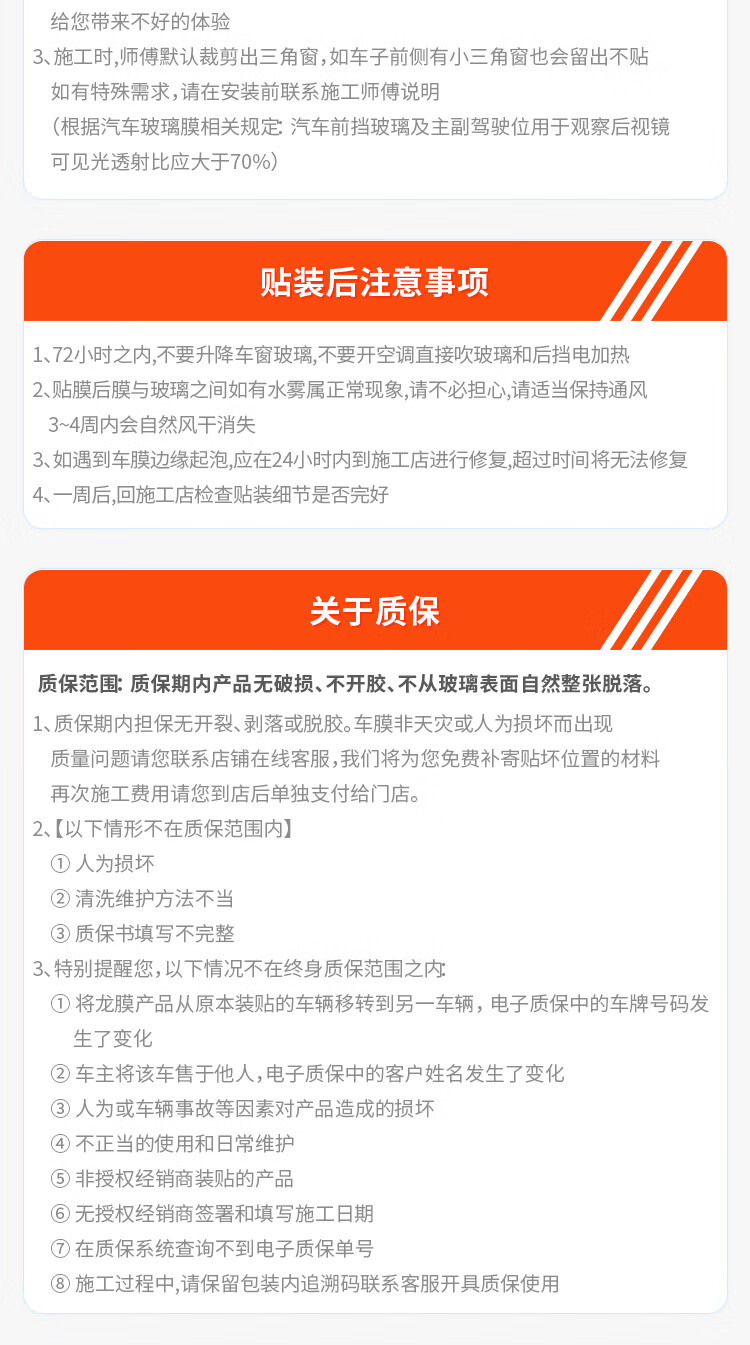 给您带来不好的体验
3、施工时,师傅默认裁剪出三角窗,如车子前侧有小三角窗也会留出不贴
如有特殊需求,请在安装前联系施工师傅说明
(根据汽车玻璃膜相关规定: 汽车前挡玻璃及主副驾驶位用于观察后视镜可见光透射比应大于70%)

贴装后注意事项

1、72小时之内,不要升降车窗玻璃,不要开空调直接吹玻璃和后挡电加热
2、贴膜后膜与玻璃之间如有水雾属正常现象,请不必担心,请适当保持通风
3~4周内会自然风干消失
3、如遇到车膜边缘起泡,应在24小时内到施工店进行修复,超过时间将无法修复
4、一周后,回施工店检查贴装细节是否完好

关于质保

质保范围: 质保期内产品无破损、不开胶、不从玻璃表面自然整张脱落。
1、质保期内担保无开裂、剥落或脱胶。车膜非天灾或人为损坏而出现质量问题请您联系店铺在线客服,我们将为您免费补寄贴坏位置的材料
再次施工费用请您到店后单独支付给门店。
2、【以下情形不在质保范围内】
① 人为损坏
② 清洗维护方法不当
③ 质保书填写不完整
3、特别提醒您,以下情况不在终身质保范围之内:
① 将龙膜产品从原本装贴的车辆移转到另一车辆,电子质保中的车牌号码发生了变化
② 车主将该车售于他人,电子质保中的客户姓名发生了变化
③ 人为或车辆事故等因素对产品造成的损坏
④ 不正当的使用和日常维护
⑤ 非授权经销商装贴的产品
⑥ 无授权经销商签署和填写施工日期
⑦ 在质保系统查询不到电子质保单号
⑧ 施工过程中,请保留包装内追溯码联系客服开具质保使用